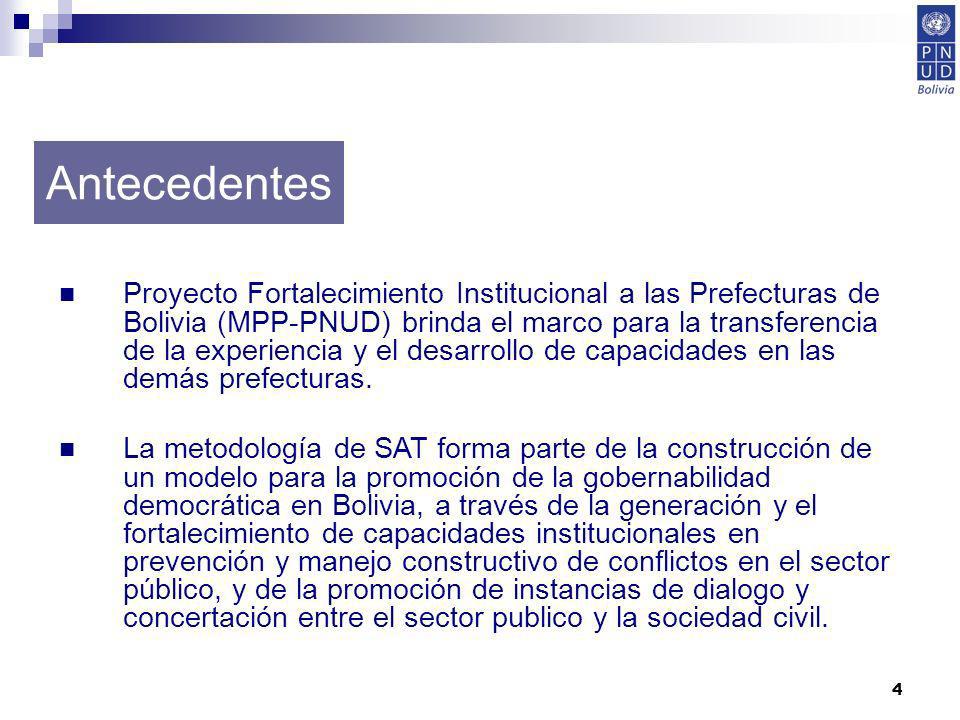 P
N
U
D
Bolivia

Antecedentes

Proyecto Fortalecimiento Institucional a las Prefecturas de Bolivia (MPP-PNUD) brinda el marco para la transferencia de la experiencia y el desarrollo de capacidades en las demás prefecturas.

La metodología de SAT forma parte de la construcción de un modelo para la promoción de la gobernabilidad democrática en Bolivia, a través de la generación y el fortalecimiento de capacidades institucionales en prevención y manejo constructivo de conflictos en el sector público, y de la promoción de instancias de dialogo y concertación entre el sector publico y la sociedad civil.

4